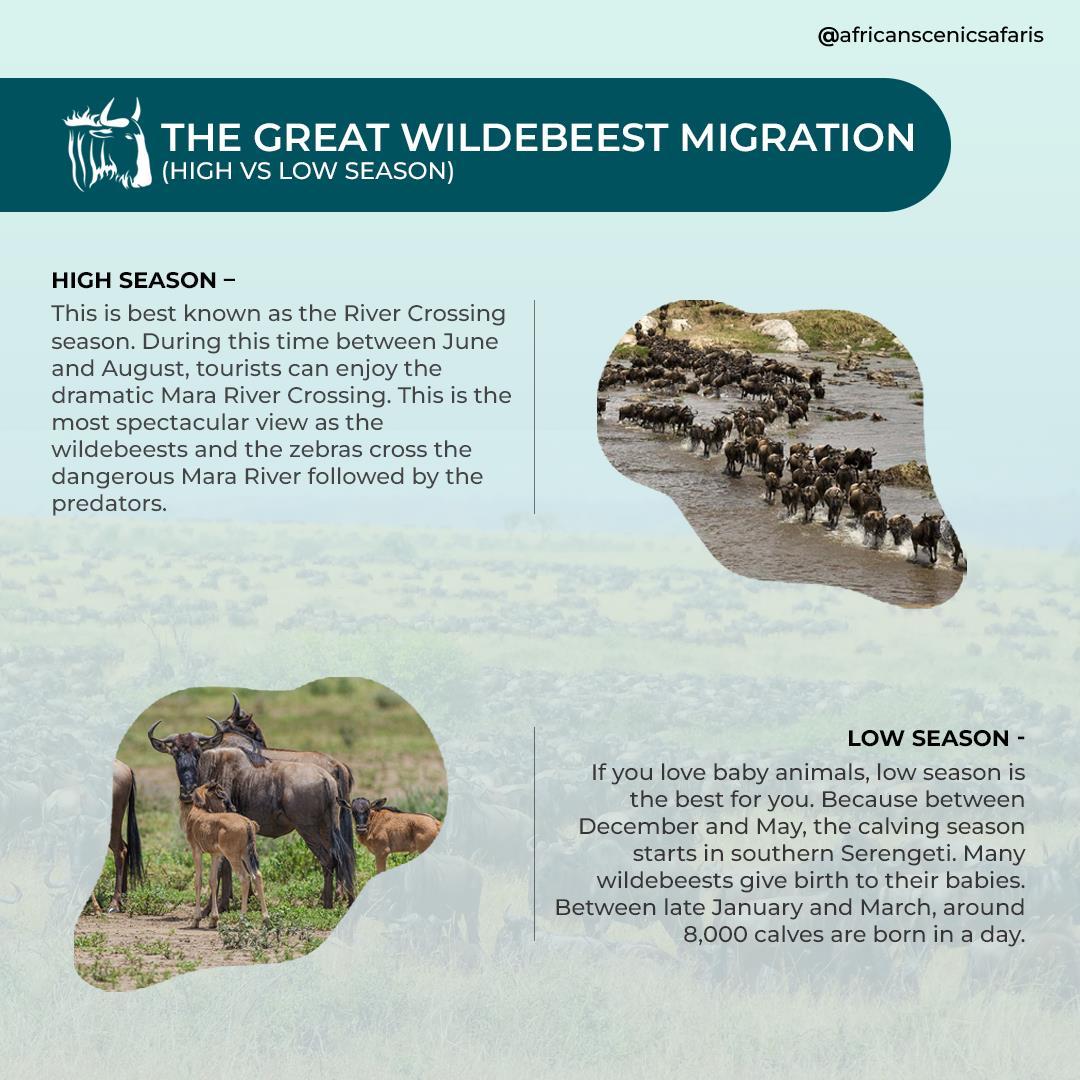 @africanscenicsafaris

THE GREAT WILDEBEEST MIGRATION
(HIGH VS LOW SEASON)

HIGH SEASON –
This is best known as the River Crossing season. During this time between June and August, tourists can enjoy the dramatic Mara River Crossing. This is the most spectacular view as the wildebeests and the zebras cross the dangerous Mara River followed by the predators.

LOW SEASON -
If you love baby animals, low season is the best for you. Because between December and May, the calving season starts in southern Serengeti. Many wildebeests give birth to their babies. Between late January and March, around 8,000 calves are born in a day.